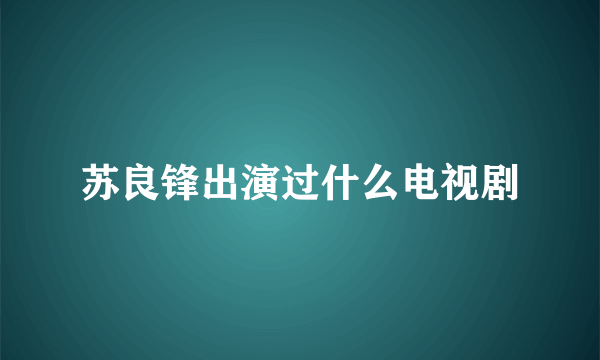 苏良锋出演过什么电视剧